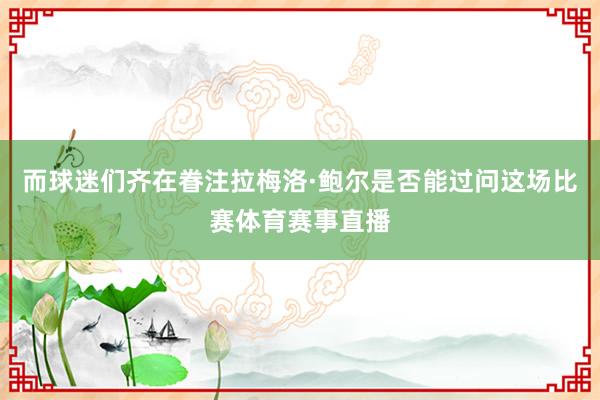 而球迷们齐在眷注拉梅洛·鲍尔是否能过问这场比赛体育赛事直播